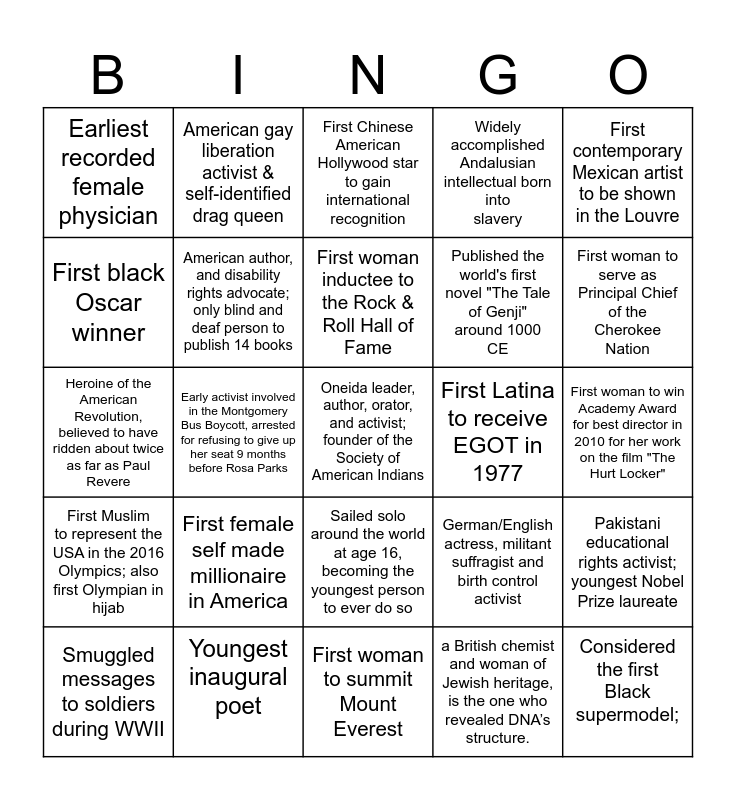 | B | I | N | G | O |
|---|---|---|---|---|
| Earliest recorded female physician | American gay liberation activist & self-identified drag queen | First Chinese American Hollywood star to gain international recognition | Widely accomplished Andalusian intellectual born into slavery | First contemporary Mexican artist to be shown in the Louvre |
| First black Oscar winner | American author, and disability rights advocate; only blind and deaf person to publish 14 books | First woman inductee to the Rock & Roll Hall of Fame | Published the world's first novel "The Tale of Genji" around 1000 CE | First woman to serve as Principal Chief of the Cherokee Nation |
| Heroine of the American Revolution, believed to have ridden about twice as far as Paul Revere | Early activist involved in the Montgomery Bus Boycott, arrested for refusing to give up her seat 9 months before Rosa Parks | Oneida leader, author, orator, and activist; founder of the Society of American Indians | First Latina to receive EGOT in 1977 | First woman to win Academy Award for best director in 2010 for her work on the film "The Hurt Locker" |
| First Muslim to represent the USA in the 2016 Olympics; also first Olympian in hijab | First female self made millionaire in America | Sailed solo around the world at age 16, becoming the youngest person to ever do so | German/English actress, militant suffragist and birth control activist | Pakistani educational rights activist; youngest Nobel Prize laureate |
| Smuggled messages to soldiers during WWII | Youngest inaugural poet | First woman to summit Mount Everest | a British chemist and woman of Jewish heritage, is the one who revealed DNA's structure. | Considered the first Black supermodel; |